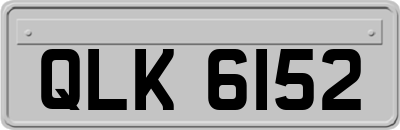 QLK 6152